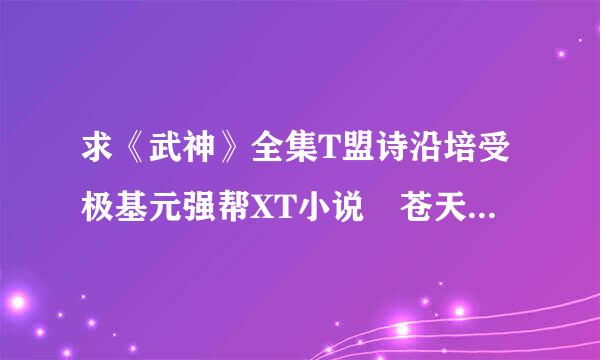 求《武神》全集T盟诗沿培受极基元强帮XT小说　苍天...